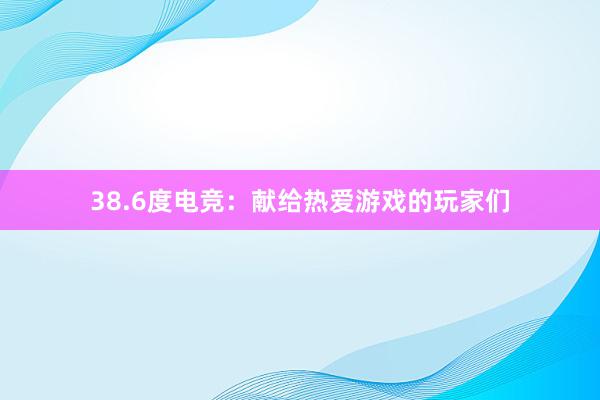 38.6度电竞：献给热爱游戏的玩家们